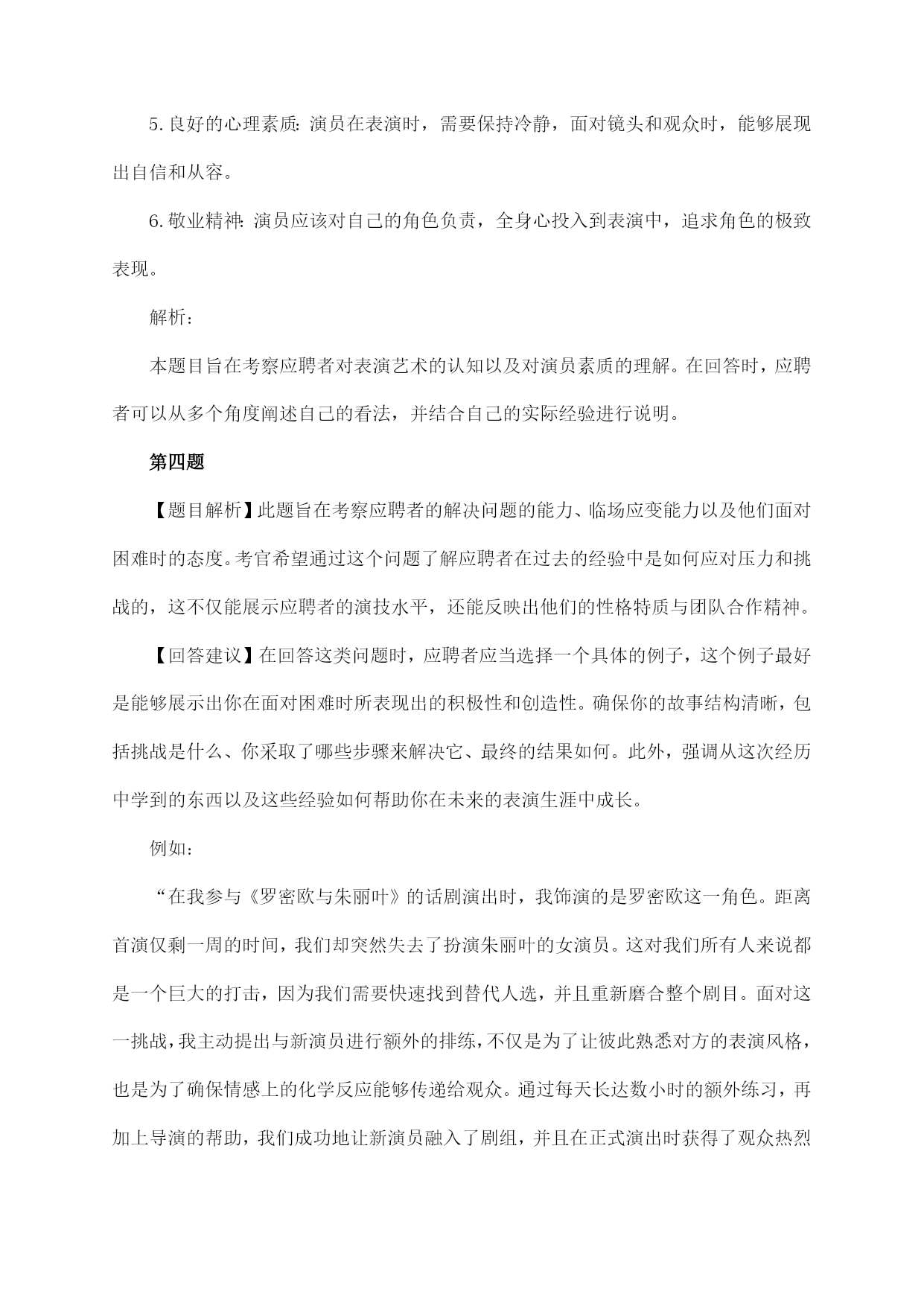 5.良好的心理素质：演员在表演时，需要保持冷静，面对镜头和观众时，能够展现出自信和从容。

6.敬业精神：演员应该对自己的角色负责，全身心投入到表演中，追求角色的极致表现。

解析：

本题目旨在考察应聘者对表演艺术的认知以及对演员素质的理解。在回答时，应聘者可以从多个角度阐述自己的看法，并结合自己的实际经验进行说明。

第四题

【题目解析】此题旨在考察应聘者的解决问题的能力、临场应变能力以及他们面对困难时的态度。考官希望通过这个问题了解应聘者在过去的经验中是如何应对压力和挑战的，这不仅能展示应聘者的演技水平，还能反映出他们的性格特质与团队合作精神。

【回答建议】在回答这类问题时，应聘者应当选择一个具体的例子，这个例子最好是能够展示出你在面对困难时所表现出的积极性和创造性。确保你的故事结构清晰，包括挑战是什么、你采取了哪些步骤来解决它、最终的结果如何。此外，强调从这次经历中学到的东西以及这些经验如何帮助你在未来的表演生涯中成长。

例如：

“在我参与《罗密欧与朱丽叶》的话剧演出时，我饰演的是罗密欧这一角色。距离首演仅剩一周的时间，我们却突然失去了扮演朱丽叶的女演员。这对我们所有人来说都是一个巨大的打击，因为我们需要快速找到替代人选，并且重新磨合整个剧目。面对这一挑战，我主动提出与新演员进行额外的排练，不仅是为了让彼此熟悉对方的表演风格，也是为了确保情感上的化学反应能够传递给观众。通过每天长达数小时的额外练习，再加上导演的帮助，我们成功地让新演员融入了剧组，并且在正式演出时获得了观众热烈